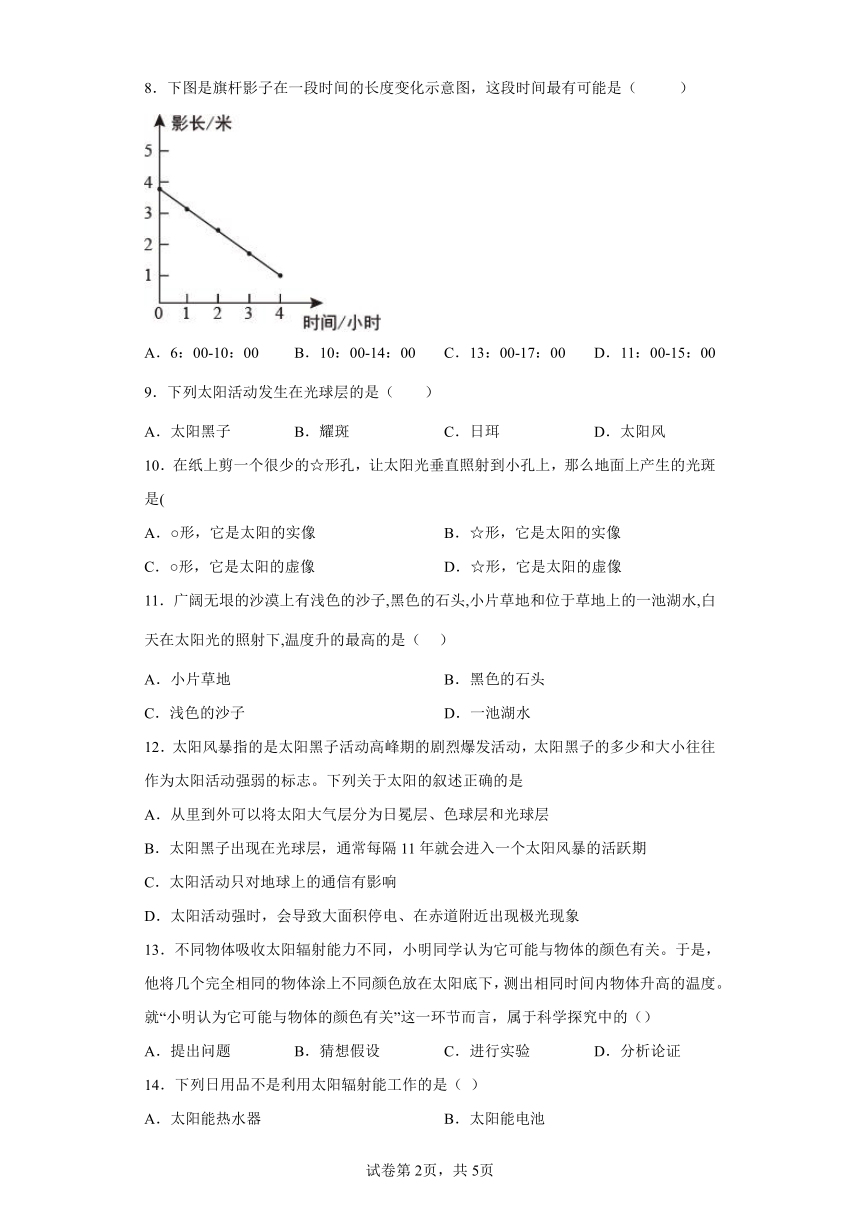 8．下图是旗杆影子在一段时间的长度变化示意图，这段时间最有可能是（　　）

影长/米
5
4
3
2
1
0　1　2　3　4
时间/小时

A．6：00-10：00　　B．10：00-14：00　　C．13：00-17：00　　D．11：00-15：00

9．下列太阳活动发生在光球层的是（　　）

A．太阳黑子　　B．耀斑　　C．日珥　　D．太阳风

10．在纸上剪一个很少的☆形孔，让太阳光垂直照射到小孔上，那么地面上产生的光斑是(

A．○形，它是太阳的实像　　B．☆形，它是太阳的实像

C．○形，它是太阳的虚像　　D．☆形，它是太阳的虚像

11．广阔无垠的沙漠上有浅色的沙子,黑色的石头,小片草地和位于草地上的一池湖水,白天在太阳光的照射下,温度升的最高的是（　）

A．小片草地　　B．黑色的石头

C．浅色的沙子　　D．一池湖水

12．太阳风暴指的是太阳黑子活动高峰期的剧烈爆发活动，太阳黑子的多少和大小往往作为太阳活动强弱的标志。下列关于太阳的叙述正确的是

A．从里到外可以将太阳大气层分为日冕层、色球层和光球层

B．太阳黑子出现在光球层，通常每隔 11 年就会进入一个太阳风暴的活跃期

C．太阳活动只对地球上的通信有影响

D．太阳活动强时，会导致大面积停电、在赤道附近出现极光现象

13．不同物体吸收太阳辐射能力不同，小明同学认为它可能与物体的颜色有关。于是，他将几个完全相同的物体涂上不同颜色放在太阳底下，测出相同时间内物体升高的温度。就“小明认为它可能与物体的颜色有关”这一环节而言，属于科学探究中的（）

A．提出问题　　B．猜想假设　　C．进行实验　　D．分析论证

14．下列日用品不是利用太阳辐射能工作的是（ ）

A．太阳能热水器　　B．太阳能电池

试卷第 2页，共 5页